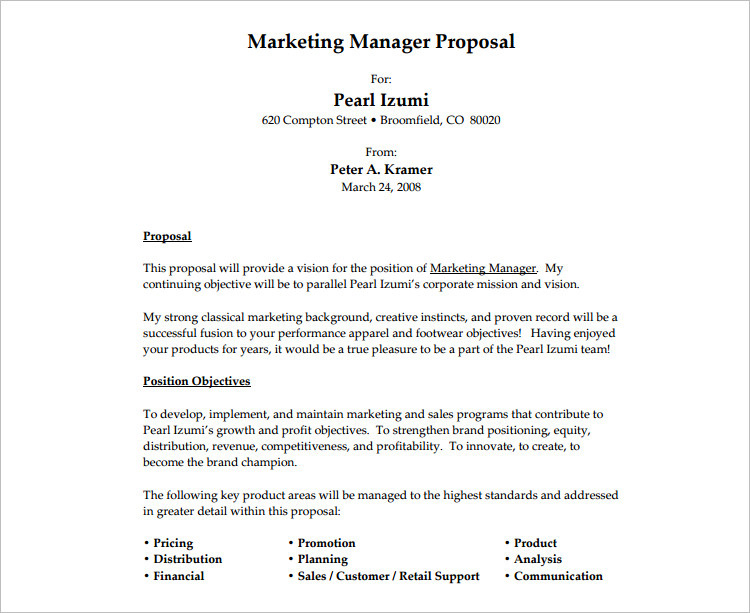 Marketing Manager Proposal

For:
Pearl Izumi
620 Compton Street • Broomfield, CO 80020

From:
Peter A. Kramer
March 24, 2008

Proposal

This proposal will provide a vision for the position of Marketing Manager. My continuing objective will be to parallel Pearl Izumi's corporate mission and vision.

My strong classical marketing background, creative instincts, and proven record will be a successful fusion to your performance apparel and footwear objectives! Having enjoyed your products for years, it would be a true pleasure to be a part of the Pearl Izumi team!

Position Objectives

To develop, implement, and maintain marketing and sales programs that contribute to Pearl Izumi's growth and profit objectives. To strengthen brand positioning, equity, distribution, revenue, competitiveness, and profitability. To innovate, to create, to become the brand champion.

The following key product areas will be managed to the highest standards and addressed in greater detail within this proposal:

• Pricing
• Distribution
• Financial

• Promotion
• Planning
• Sales / Customer / Retail Support

• Product
• Analysis
• Communication